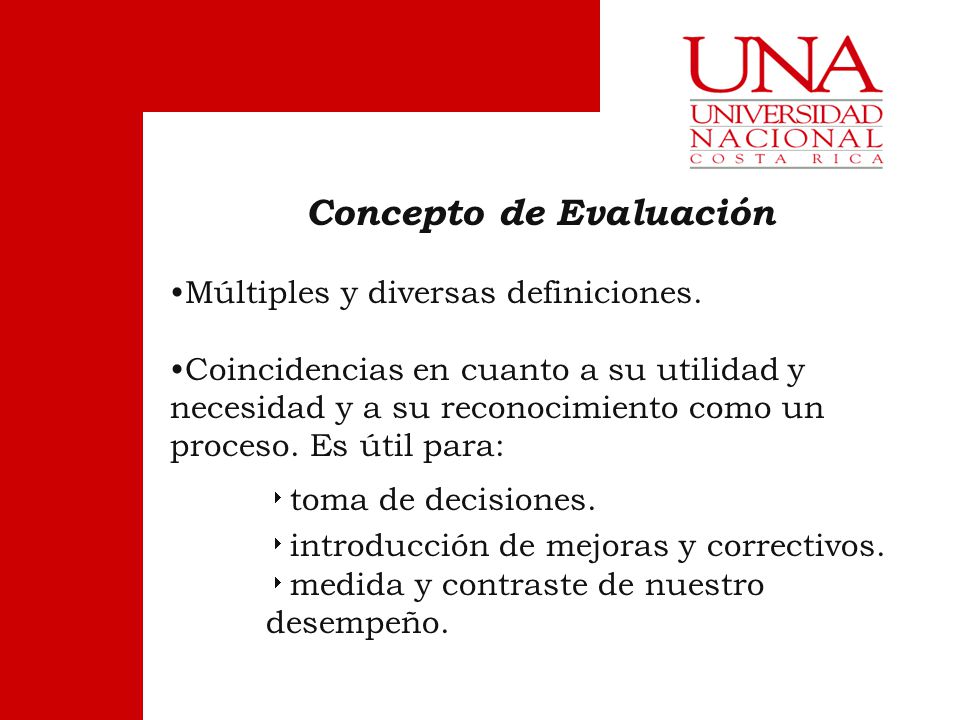 UNA
UNIVERSIDAD
NACIONAL
COSTA RICA

Concepto de Evaluación

•Múltiples y diversas definiciones.

•Coincidencias en cuanto a su utilidad y necesidad y a su reconocimiento como un proceso. Es útil para:

‣toma de decisiones.
‣introducción de mejoras y correctivos.
‣medida y contraste de nuestro desempeño.